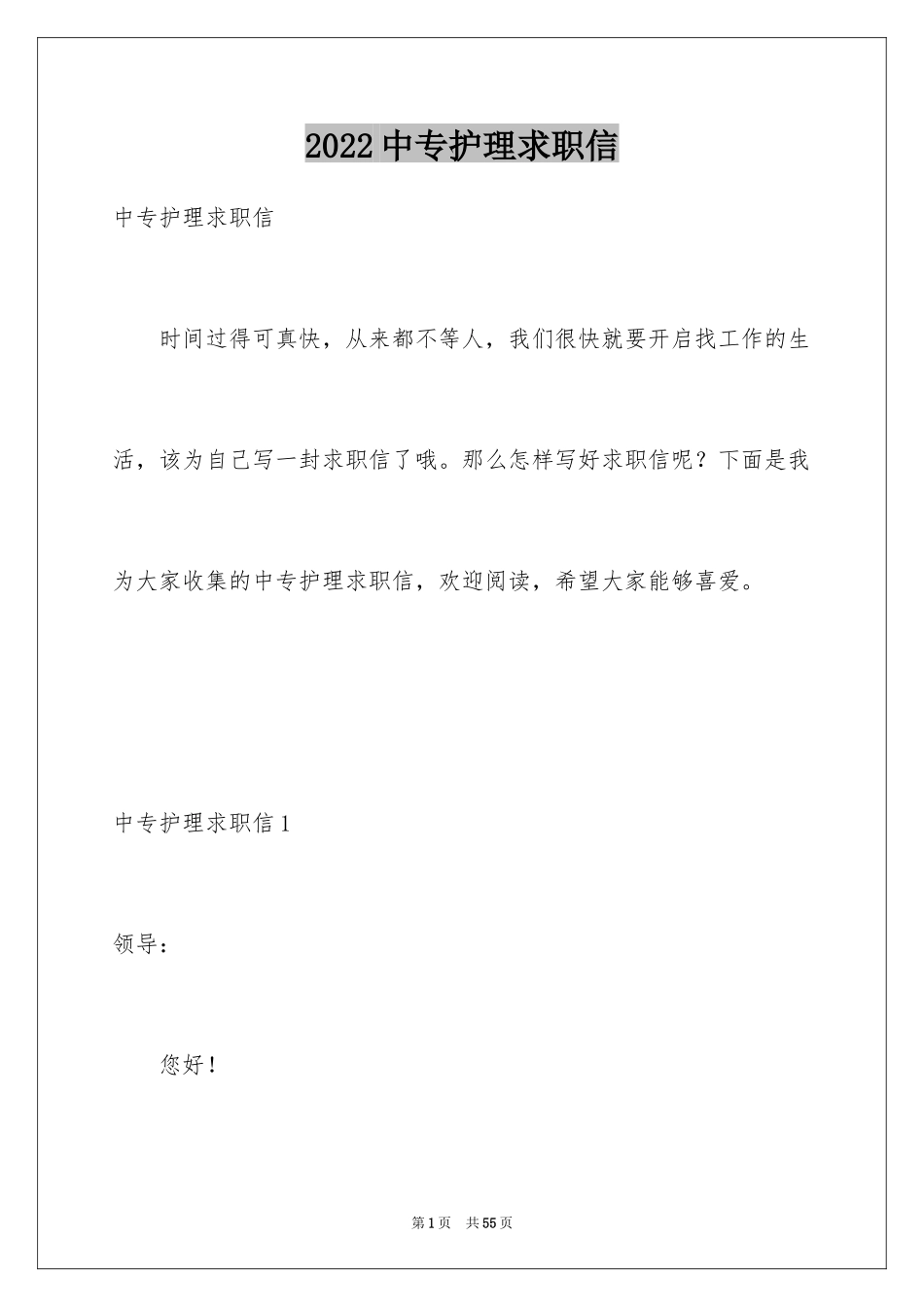 2022 中专护理求职信

中专护理求职信

时间过得可真快，从来都不等人，我们很快就要开启找工作的生活，该为自己写一封求职信了哦。那么怎样写好求职信呢？下面是我为大家收集的中专护理求职信，欢迎阅读，希望大家能够喜爱。

中专护理求职信 1

领导：

您好！

第 1 页 共 55 页